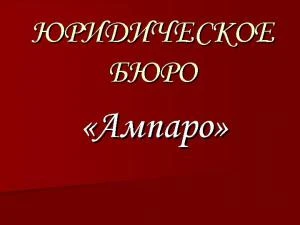 ЮРИДИЧЕСКОЕ БЮРО

«Ампаро»